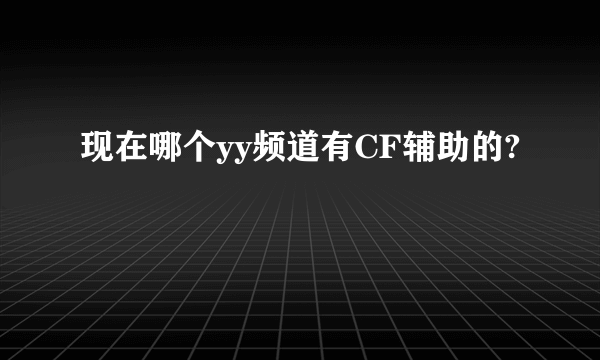 现在哪个yy频道有CF辅助的?